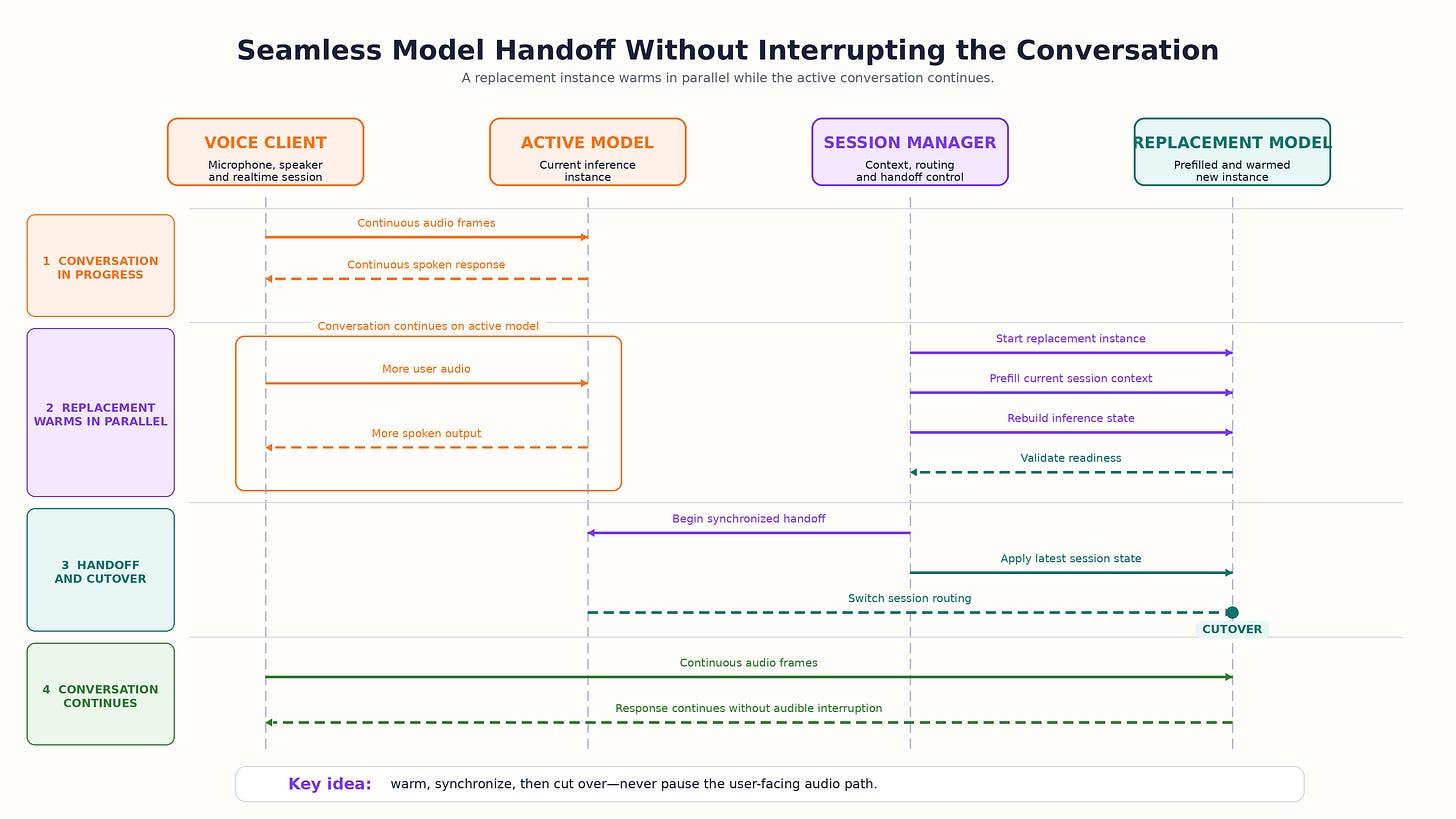 Seamless Model Handoff Without Interrupting the Conversation

A replacement instance warms in parallel while the active conversation continues.

VOICE CLIENT
Microphone, speaker and realtime session

ACTIVE MODEL
Current inference instance

SESSION MANAGER
Context, routing and handoff control

REPLACEMENT MODEL
Prefilled and warmed new instance

1 CONVERSATION IN PROGRESS

Continuous audio frames

Continuous spoken response

2 REPLACEMENT WARMS IN PARALLEL

Conversation continues on active model

More user audio

More spoken output

Start replacement instance

Prefill current session context

Rebuild inference state

Validate readiness

3 HANDOFF AND CUTOVER

Begin synchronized handoff

Apply latest session state

Switch session routing

CUTOVER

4 CONVERSATION CONTINUES

Continuous audio frames

Response continues without audible interruption

Key idea: warm, synchronize, then cut over—never pause the user-facing audio path.